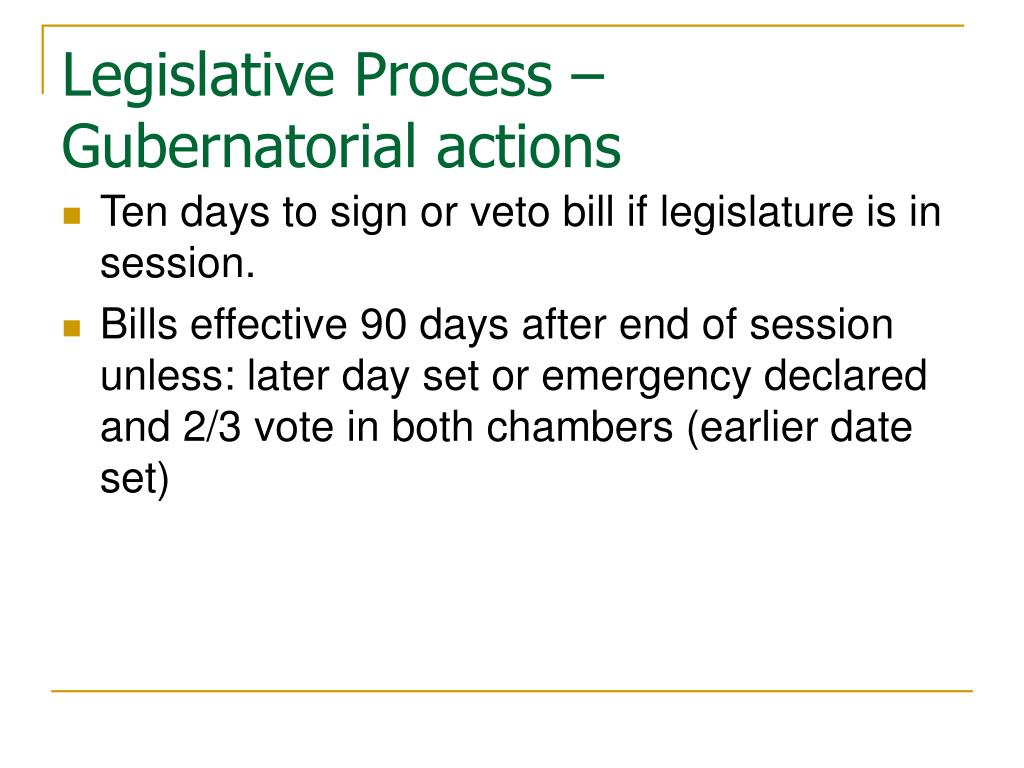 Legislative Process – Gubernatorial actions

Ten days to sign or veto bill if legislature is in session.

Bills effective 90 days after end of session unless: later day set or emergency declared and 2/3 vote in both chambers (earlier date set)